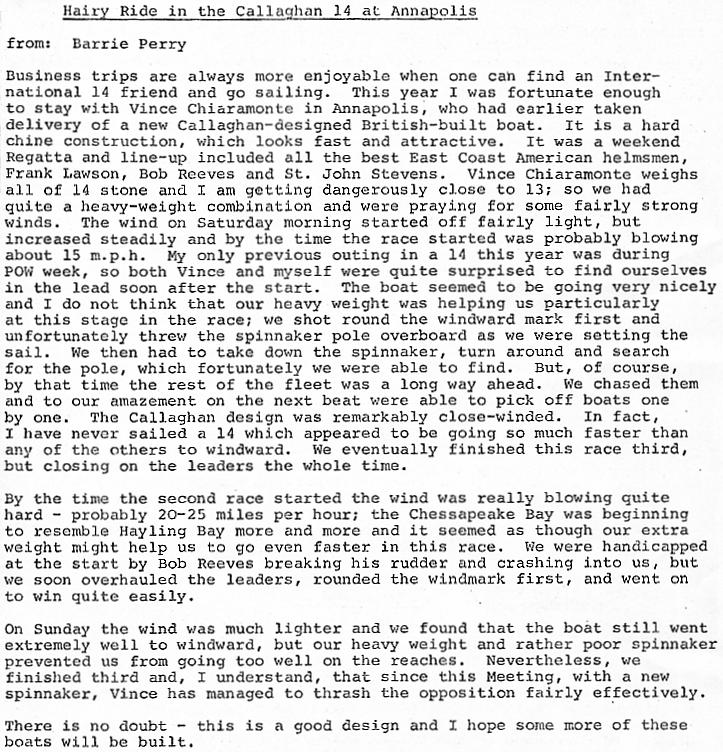 Hairy Ride in the Callaghan 14 at Annapolis

from: Barrie Perry

Business trips are always more enjoyable when one can find an International 14 friend and go sailing. This year I was fortunate enough to stay with Vince Chiaramonte in Annapolis, who had earlier taken delivery of a new Callaghan-designed British-built boat. It is a hard chine construction, which looks fast and attractive. It was a weekend Regatta and line-up included all the best East Coast American helmsmen, Frank Lawson, Bob Reeves and St. John Stevens. Vince Chiaramonte weighs all of 14 stone and I am getting dangerously close to 13; so we had quite a heavy-weight combination and were praying for some fairly strong winds. The wind on Saturday morning started off fairly light, but increased steadily and by the time the race started was probably blowing about 15 m.p.h. My only previous outing in a 14 this year was during POW week, so both Vince and myself were quite surprised to find ourselves in the lead soon after the start. The boat seemed to be going very nicely and I do not think that our heavy weight was helping us particularly at this stage in the race; we shot round the windward mark first and unfortunately threw the spinnaker pole overboard as we were setting the sail. We then had to take down the spinnaker, turn around and search for the pole, which fortunately we were able to find. But, of course, by that time the rest of the fleet was a long way ahead. We chased them and to our amazement on the next beat were able to pick off boats one by one. The Callaghan design was remarkably close-winded. In fact, I have never sailed a 14 which appeared to be going so much faster than any of the others to windward. We eventually finished this race third, but closing on the leaders the whole time.

By the time the second race started the wind was really blowing quite hard - probably 20-25 miles per hour; the Chessapeake Bay was beginning to resemble Hayling Bay more and more and it seemed as though our extra weight might help us to go even faster in this race. We were handicapped at the start by Bob Reeves breaking his rudder and crashing into us, but we soon overhauled the leaders, rounded the windmark first, and went on to win quite easily.

On Sunday the wind was much lighter and we found that the boat still went extremely well to windward, but our heavy weight and rather poor spinnaker prevented us from going too well on the reaches. Nevertheless, we finished third and, I understand, that since this Meeting, with a new spinnaker, Vince has managed to thrash the opposition fairly effectively.

There is no doubt - this is a good design and I hope some more of these boats will be built.